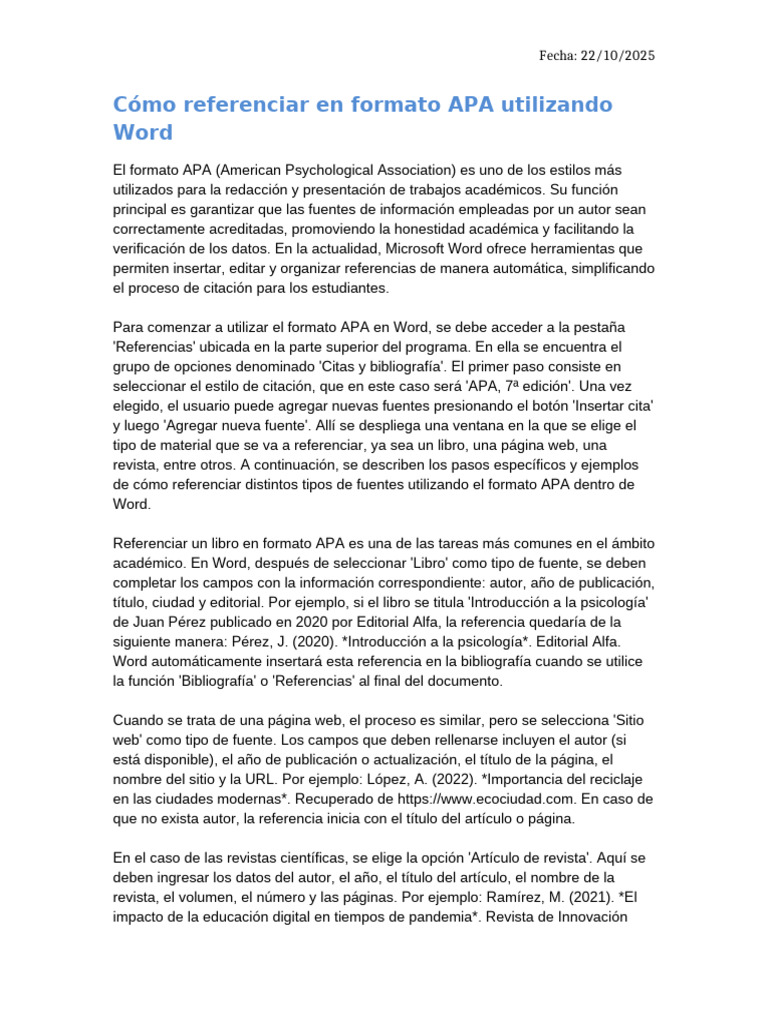 Fecha: 22/10/2025

Cómo referenciar en formato APA utilizando Word

El formato APA (American Psychological Association) es uno de los estilos más utilizados para la redacción y presentación de trabajos académicos. Su función principal es garantizar que las fuentes de información empleadas por un autor sean correctamente acreditadas, promoviendo la honestidad académica y facilitando la verificación de los datos. En la actualidad, Microsoft Word ofrece herramientas que permiten insertar, editar y organizar referencias de manera automática, simplificando el proceso de citación para los estudiantes.

Para comenzar a utilizar el formato APA en Word, se debe acceder a la pestaña 'Referencias' ubicada en la parte superior del programa. En ella se encuentra el grupo de opciones denominado 'Citas y bibliografía'. El primer paso consiste en seleccionar el estilo de citación, que en este caso será 'APA, 7ª edición'. Una vez elegido, el usuario puede agregar nuevas fuentes presionando el botón 'Insertar cita' y luego 'Agregar nueva fuente'. Allí se despliega una ventana en la que se elige el tipo de material que se va a referenciar, ya sea un libro, una página web, una revista, entre otros. A continuación, se describen los pasos específicos y ejemplos de cómo referenciar distintos tipos de fuentes utilizando el formato APA dentro de Word.

Referenciar un libro en formato APA es una de las tareas más comunes en el ámbito académico. En Word, después de seleccionar 'Libro' como tipo de fuente, se deben completar los campos con la información correspondiente: autor, año de publicación, título, ciudad y editorial. Por ejemplo, si el libro se titula 'Introducción a la psicología' de Juan Pérez publicado en 2020 por Editorial Alfa, la referencia quedaría de la siguiente manera: Pérez, J. (2020). *Introducción a la psicología*. Editorial Alfa. Word automáticamente insertará esta referencia en la bibliografía cuando se utilice la función 'Bibliografía' o 'Referencias' al final del documento.

Cuando se trata de una página web, el proceso es similar, pero se selecciona 'Sitio web' como tipo de fuente. Los campos que deben rellenarse incluyen el autor (si está disponible), el año de publicación o actualización, el título de la página, el nombre del sitio y la URL. Por ejemplo: López, A. (2022). *Importancia del reciclaje en las ciudades modernas*. Recuperado de https://www.ecociudad.com. En caso de que no exista autor, la referencia inicia con el título del artículo o página.

En el caso de las revistas científicas, se elige la opción 'Artículo de revista'. Aquí se deben ingresar los datos del autor, el año, el título del artículo, el nombre de la revista, el volumen, el número y las páginas. Por ejemplo: Ramírez, M. (2021). *El impacto de la educación digital en tiempos de pandemia*. Revista de Innovación